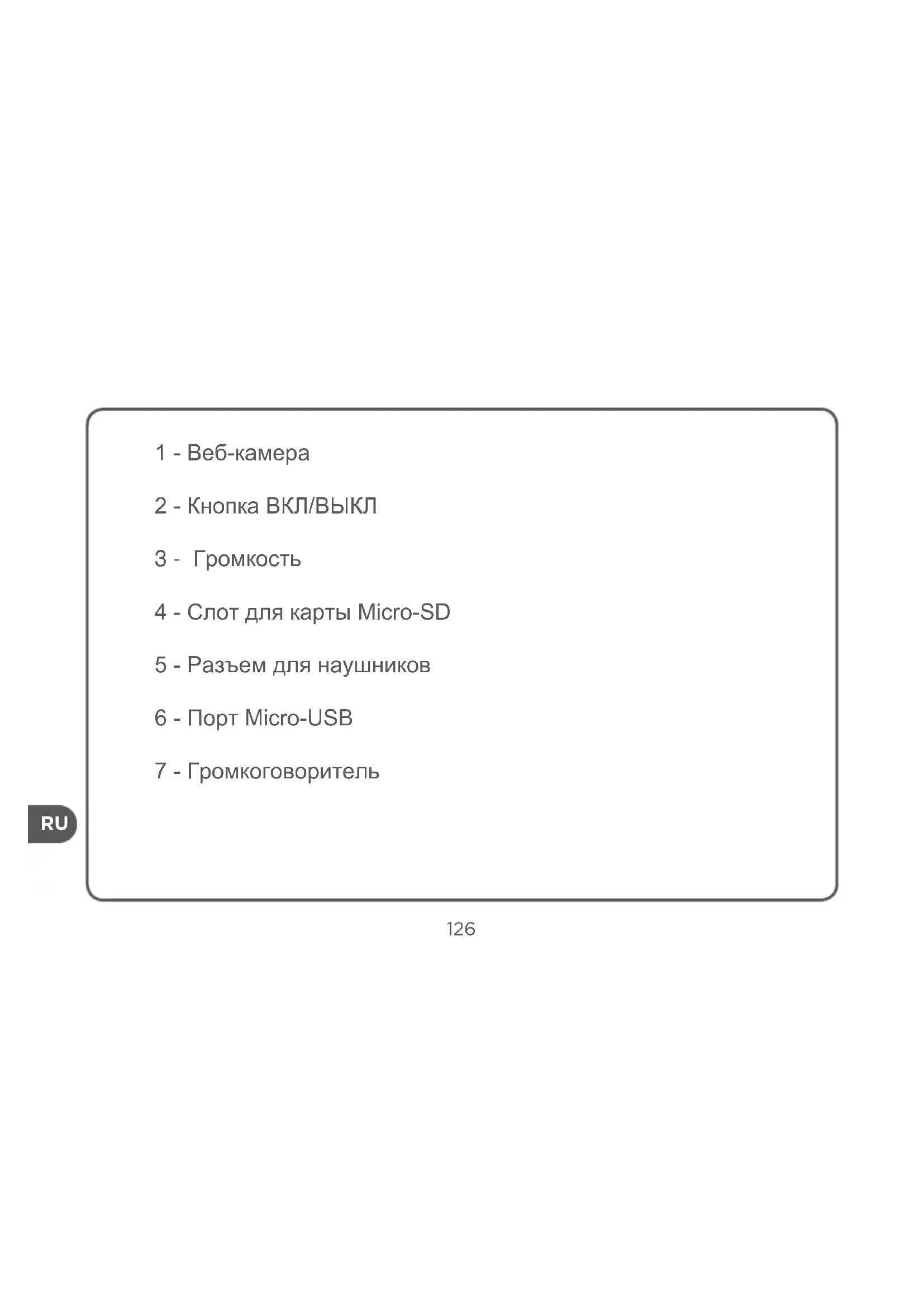 1 - Веб-камера

2 - Кнопка ВКЛ/ВЫКЛ

3 - Громкость

4 - Слот для карты Micro-SD

5 - Разъем для наушников

6 - Порт Micro-USB

7 - Громкоговоритель

RU

126